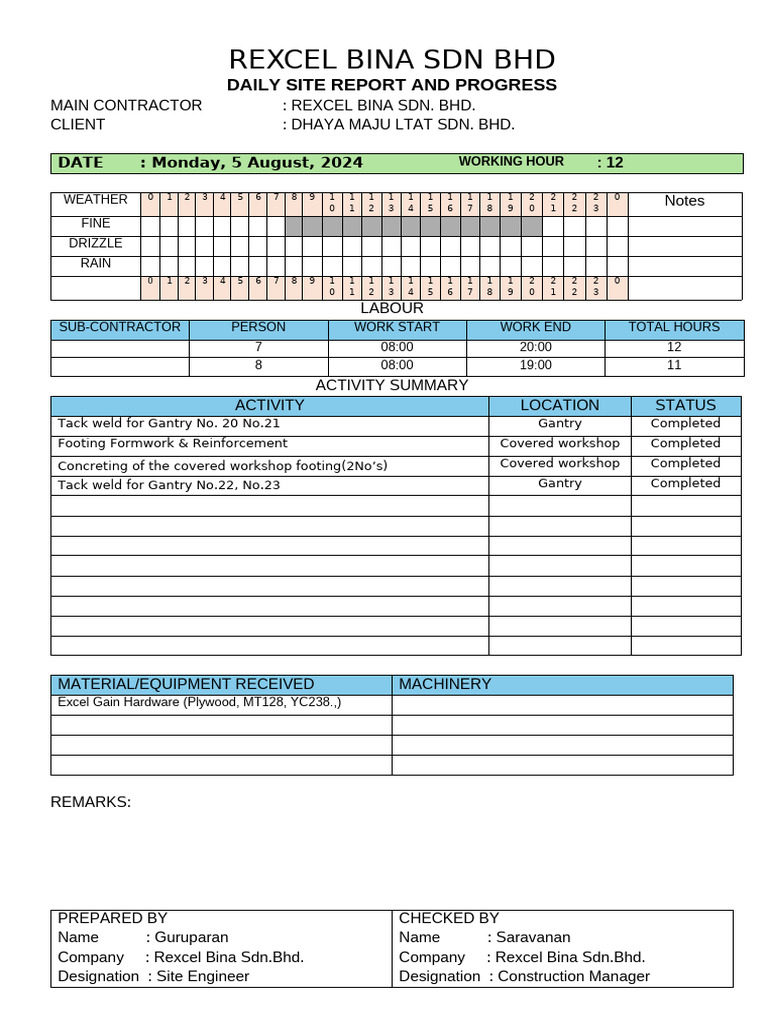 REXCEL BINA SDN BHD
DAILY SITE REPORT AND PROGRESS
MAIN CONTRACTOR : REXCEL BINA SDN. BHD.
CLIENT : DHAYA MAJU LTAT SDN. BHD.

DATE : Monday, 5 August, 2024 WORKING HOUR : 12

| WEATHER | 0 | 1 | 2 | 3 | 4 | 5 | 6 | 7 | 8 | 9 | 10 | 11 | 12 | 13 | 14 | 15 | 16 | 17 | 18 | 19 | 20 | 21 | 22 | 23 | 0 | Notes |
|---|---|---|---|---|---|---|---|---|---|---|---|---|---|---|---|---|---|---|---|---|---|---|---|---|---|---|
| FINE | | | | | | | | | | | | | | | | | | | | | | | | | | |
| DRIZZLE | | | | | | | | | | | | | | | | | | | | | | | | | | |
| RAIN | | | | | | | | | | | | | | | | | | | | | | | | | | |
| | 0 | 1 | 2 | 3 | 4 | 5 | 6 | 7 | 8 | 9 | 10 | 11 | 12 | 13 | 14 | 15 | 16 | 17 | 18 | 19 | 20 | 21 | 22 | 23 | 0 | |

LABOUR

| SUB-CONTRACTOR | PERSON | WORK START | WORK END | TOTAL HOURS |
|---|---|---|---|---|
| | 7 | 08:00 | 20:00 | 12 |
| | 8 | 08:00 | 19:00 | 11 |

ACTIVITY SUMMARY

| ACTIVITY | LOCATION | STATUS |
|---|---|---|
| Tack weld for Gantry No. 20 No.21 | Gantry | Completed |
| Footing Formwork & Reinforcement | Covered workshop | Completed |
| Concreting of the covered workshop footing(2No's) | Covered workshop | Completed |
| Tack weld for Gantry No.22, No.23 | Gantry | Completed |
| | | |
| | | |
| | | |
| | | |
| | | |
| | | |
| | | |
| | | |

| MATERIAL/EQUIPMENT RECEIVED | MACHINERY |
|---|---|
| Excel Gain Hardware (Plywood, MT128, YC238.,) | |
| | |
| | |
| | |

REMARKS:

| PREPARED BY | CHECKED BY |
|---|---|
| Name : Guruparan | Name : Saravanan |
| Company : Rexcel Bina Sdn.Bhd. | Company : Rexcel Bina Sdn.Bhd. |
| Designation : Site Engineer | Designation : Construction Manager |